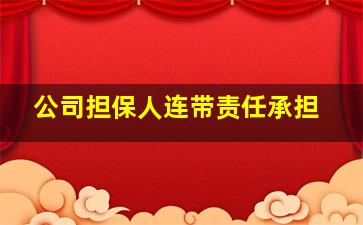 公司担保人连带责任承担